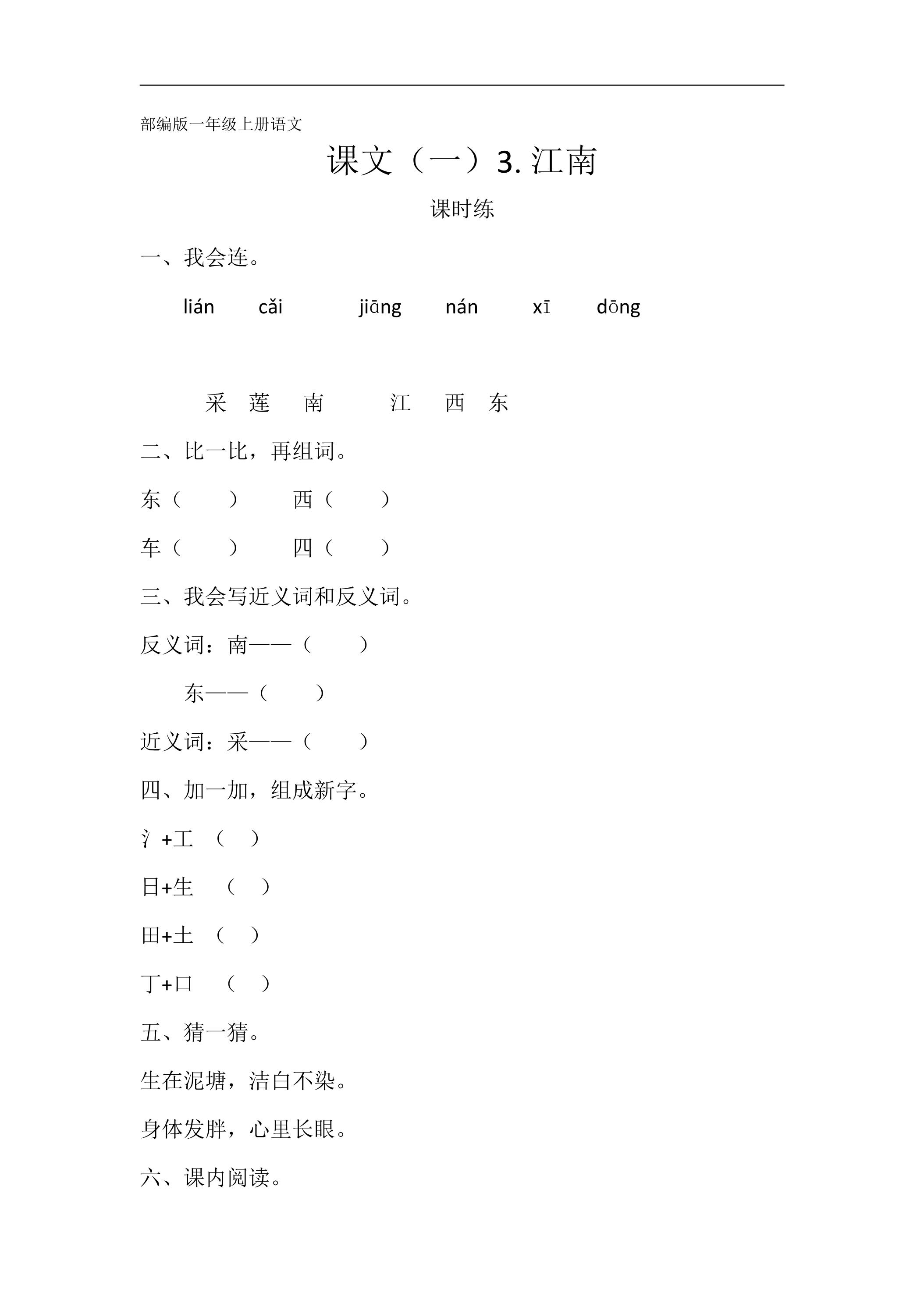 部编版一年级上册语文

课文（一）3.江南

课时练

一、我会连。

lián cǎi jiāng nán xī dōng

采 莲 南 江 西 东

二、比一比，再组词。

东（ ） 西（ ）

车（ ） 四（ ）

三、我会写近义词和反义词。

反义词：南——（ ）

东——（ ）

近义词：采——（ ）

四、加一加，组成新字。

氵+工 （ ）

日+生 （ ）

田+土 （ ）

丁+口 （ ）

五、猜一猜。

生在泥塘，洁白不染。

身体发胖，心里长眼。

六、课内阅读。